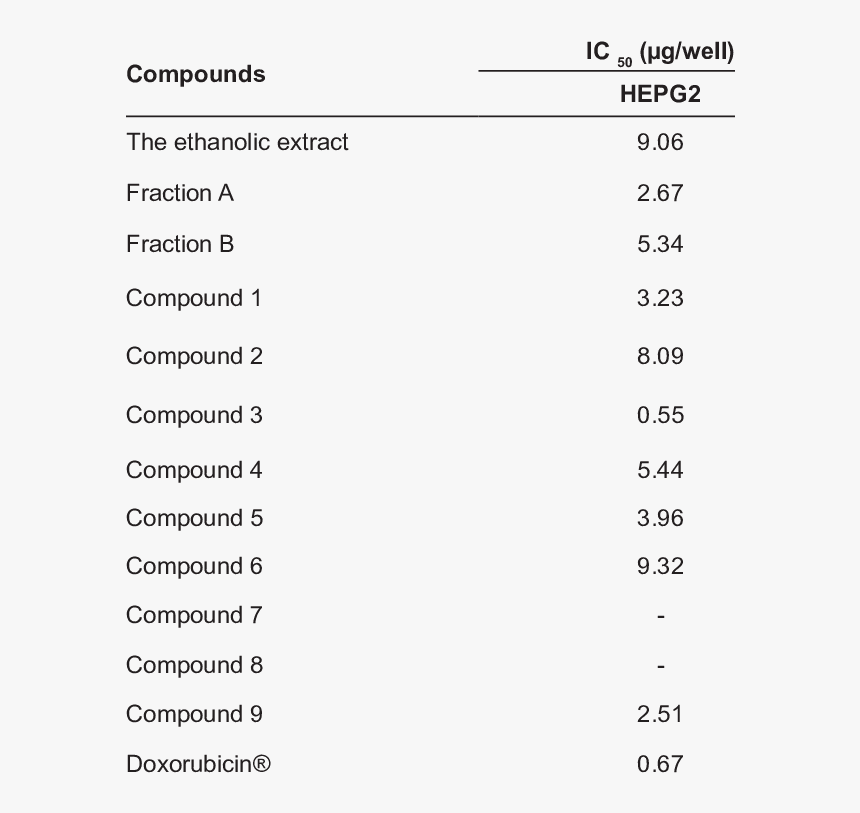 | Compounds | IC $_{50}$ (µg/well) HEPG2 |
|---|---|
| The ethanolic extract | 9.06 |
| Fraction A | 2.67 |
| Fraction B | 5.34 |
| Compound 1 | 3.23 |
| Compound 2 | 8.09 |
| Compound 3 | 0.55 |
| Compound 4 | 5.44 |
| Compound 5 | 3.96 |
| Compound 6 | 9.32 |
| Compound 7 | - |
| Compound 8 | - |
| Compound 9 | 2.51 |
| Doxorubicin® | 0.67 |